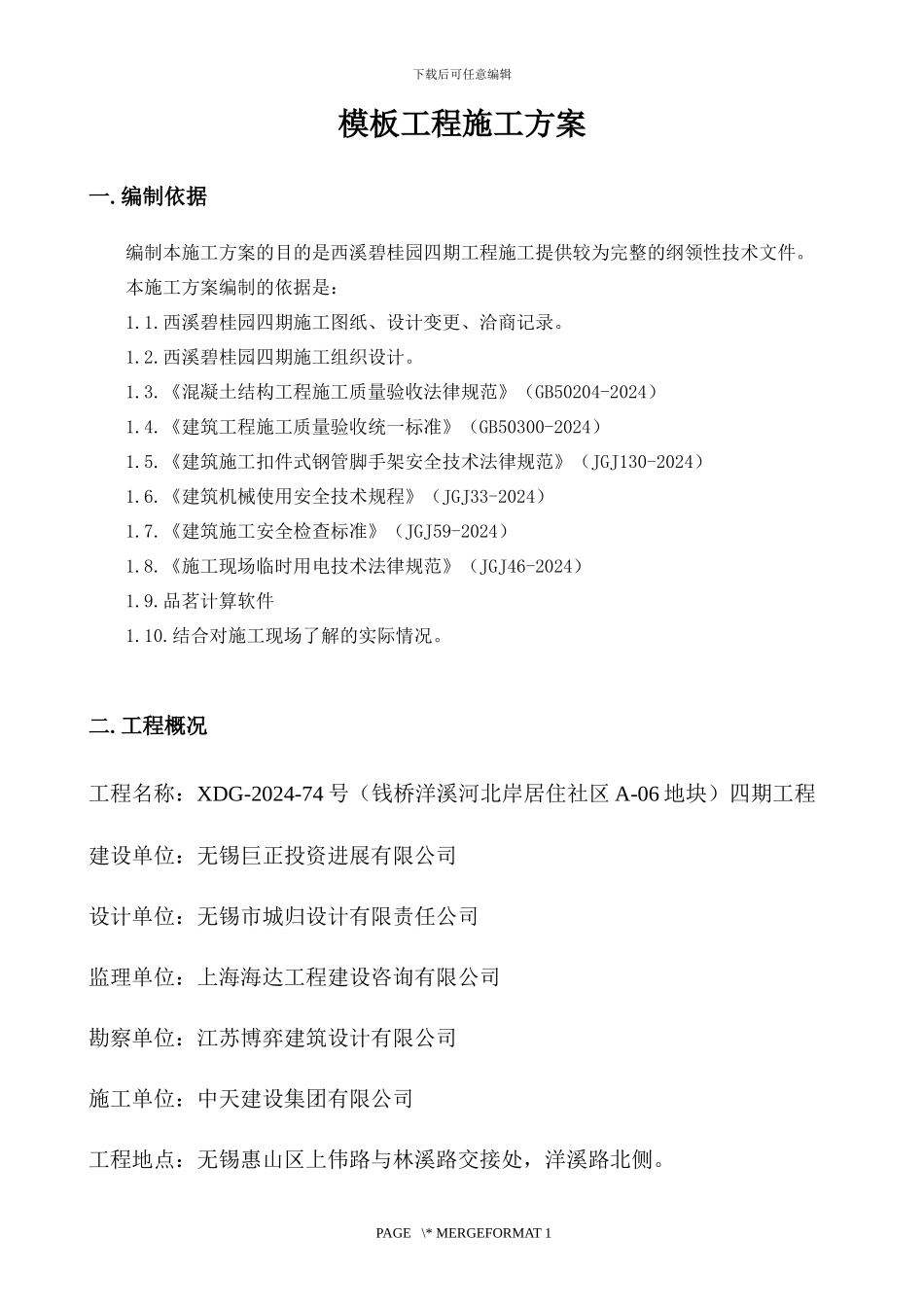 下载后可任意编辑

模板工程施工方案

一.编制依据

编制本施工方案的目的是西溪碧桂园四期工程施工提供较为完整的纲领性技术文件。

本施工方案编制的依据是：

1.1.西溪碧桂园四期施工图纸、设计变更、洽商记录。

1.2.西溪碧桂园四期施工组织设计。

1.3.《混凝土结构工程施工质量验收法律规范》（GB50204-2024）

1.4.《建筑工程施工质量验收统一标准》（GB50300-2024）

1.5.《建筑施工扣件式钢管脚手架安全技术法律规范》（JGJ130-2024）

1.6.《建筑机械使用安全技术规程》（JGJ33-2024）

1.7.《建筑施工安全检查标准》（JGJ59-2024）

1.8.《施工现场临时用电技术法律规范》（JGJ46-2024）

1.9.品茗计算软件

1.10.结合对施工现场了解的实际情况。

二.工程概况

工程名称：XDG-2024-74号（钱桥洋溪河北岸居住社区A-06地块）四期工程

建设单位：无锡巨正投资进展有限公司

设计单位：无锡市城归设计有限责任公司

监理单位：上海海达工程建设咨询有限公司

勘察单位：江苏博弈建筑设计有限公司

施工单位：中天建设集团有限公司

工程地点：无锡惠山区上伟路与林溪路交接处，洋溪路北侧。

PAGE \* MERGEFORMAT 1